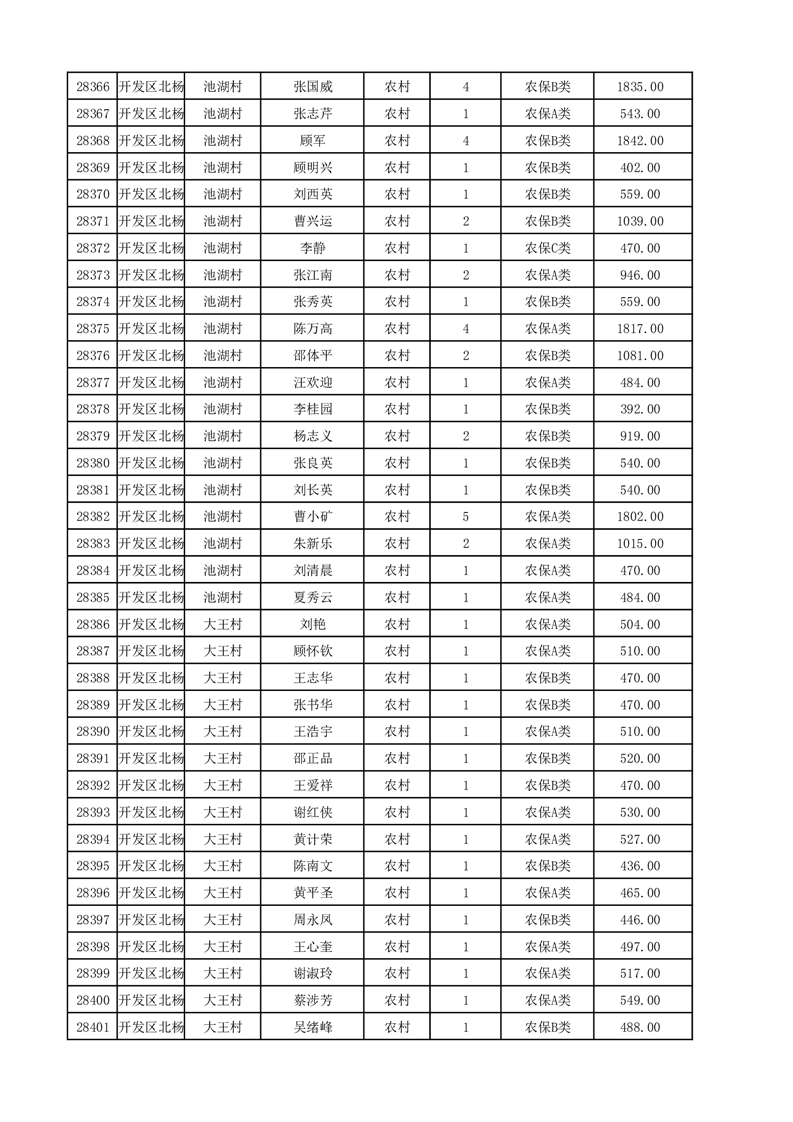 | 28366 | 开发区北杨 | 池湖村 | 张国威 | 农村 | 4 | 农保B类 | 1835.00 |
|---|---|---|---|---|---|---|---|
| 28367 | 开发区北杨 | 池湖村 | 张志芹 | 农村 | 1 | 农保A类 | 543.00 |
| 28368 | 开发区北杨 | 池湖村 | 顾军 | 农村 | 4 | 农保B类 | 1842.00 |
| 28369 | 开发区北杨 | 池湖村 | 顾明兴 | 农村 | 1 | 农保B类 | 402.00 |
| 28370 | 开发区北杨 | 池湖村 | 刘西英 | 农村 | 1 | 农保B类 | 559.00 |
| 28371 | 开发区北杨 | 池湖村 | 曹兴运 | 农村 | 2 | 农保B类 | 1039.00 |
| 28372 | 开发区北杨 | 池湖村 | 李静 | 农村 | 1 | 农保C类 | 470.00 |
| 28373 | 开发区北杨 | 池湖村 | 张江南 | 农村 | 2 | 农保A类 | 946.00 |
| 28374 | 开发区北杨 | 池湖村 | 张秀英 | 农村 | 1 | 农保B类 | 559.00 |
| 28375 | 开发区北杨 | 池湖村 | 陈万高 | 农村 | 4 | 农保A类 | 1817.00 |
| 28376 | 开发区北杨 | 池湖村 | 邵体平 | 农村 | 2 | 农保B类 | 1081.00 |
| 28377 | 开发区北杨 | 池湖村 | 汪欢迎 | 农村 | 1 | 农保A类 | 484.00 |
| 28378 | 开发区北杨 | 池湖村 | 李桂园 | 农村 | 1 | 农保B类 | 392.00 |
| 28379 | 开发区北杨 | 池湖村 | 杨志义 | 农村 | 2 | 农保B类 | 919.00 |
| 28380 | 开发区北杨 | 池湖村 | 张良英 | 农村 | 1 | 农保B类 | 540.00 |
| 28381 | 开发区北杨 | 池湖村 | 刘长英 | 农村 | 1 | 农保B类 | 540.00 |
| 28382 | 开发区北杨 | 池湖村 | 曹小矿 | 农村 | 5 | 农保A类 | 1802.00 |
| 28383 | 开发区北杨 | 池湖村 | 朱新乐 | 农村 | 2 | 农保A类 | 1015.00 |
| 28384 | 开发区北杨 | 池湖村 | 刘清晨 | 农村 | 1 | 农保A类 | 470.00 |
| 28385 | 开发区北杨 | 池湖村 | 夏秀云 | 农村 | 1 | 农保A类 | 484.00 |
| 28386 | 开发区北杨 | 大王村 | 刘艳 | 农村 | 1 | 农保A类 | 504.00 |
| 28387 | 开发区北杨 | 大王村 | 顾怀钦 | 农村 | 1 | 农保A类 | 510.00 |
| 28388 | 开发区北杨 | 大王村 | 王志华 | 农村 | 1 | 农保B类 | 470.00 |
| 28389 | 开发区北杨 | 大王村 | 张书华 | 农村 | 1 | 农保B类 | 470.00 |
| 28390 | 开发区北杨 | 大王村 | 王浩宇 | 农村 | 1 | 农保A类 | 510.00 |
| 28391 | 开发区北杨 | 大王村 | 邵正品 | 农村 | 1 | 农保B类 | 520.00 |
| 28392 | 开发区北杨 | 大王村 | 王爱祥 | 农村 | 1 | 农保B类 | 470.00 |
| 28393 | 开发区北杨 | 大王村 | 谢红侠 | 农村 | 1 | 农保A类 | 530.00 |
| 28394 | 开发区北杨 | 大王村 | 黄计荣 | 农村 | 1 | 农保A类 | 527.00 |
| 28395 | 开发区北杨 | 大王村 | 陈南文 | 农村 | 1 | 农保B类 | 436.00 |
| 28396 | 开发区北杨 | 大王村 | 黄平圣 | 农村 | 1 | 农保A类 | 465.00 |
| 28397 | 开发区北杨 | 大王村 | 周永凤 | 农村 | 1 | 农保B类 | 446.00 |
| 28398 | 开发区北杨 | 大王村 | 王心奎 | 农村 | 1 | 农保A类 | 497.00 |
| 28399 | 开发区北杨 | 大王村 | 谢淑玲 | 农村 | 1 | 农保A类 | 517.00 |
| 28400 | 开发区北杨 | 大王村 | 蔡涉芳 | 农村 | 1 | 农保A类 | 549.00 |
| 28401 | 开发区北杨 | 大王村 | 吴绪峰 | 农村 | 1 | 农保B类 | 488.00 |